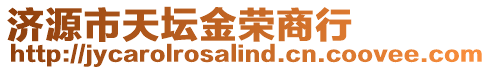 济源市天坛金荣商行
http://jycarolrosalind.cn.coovee.com